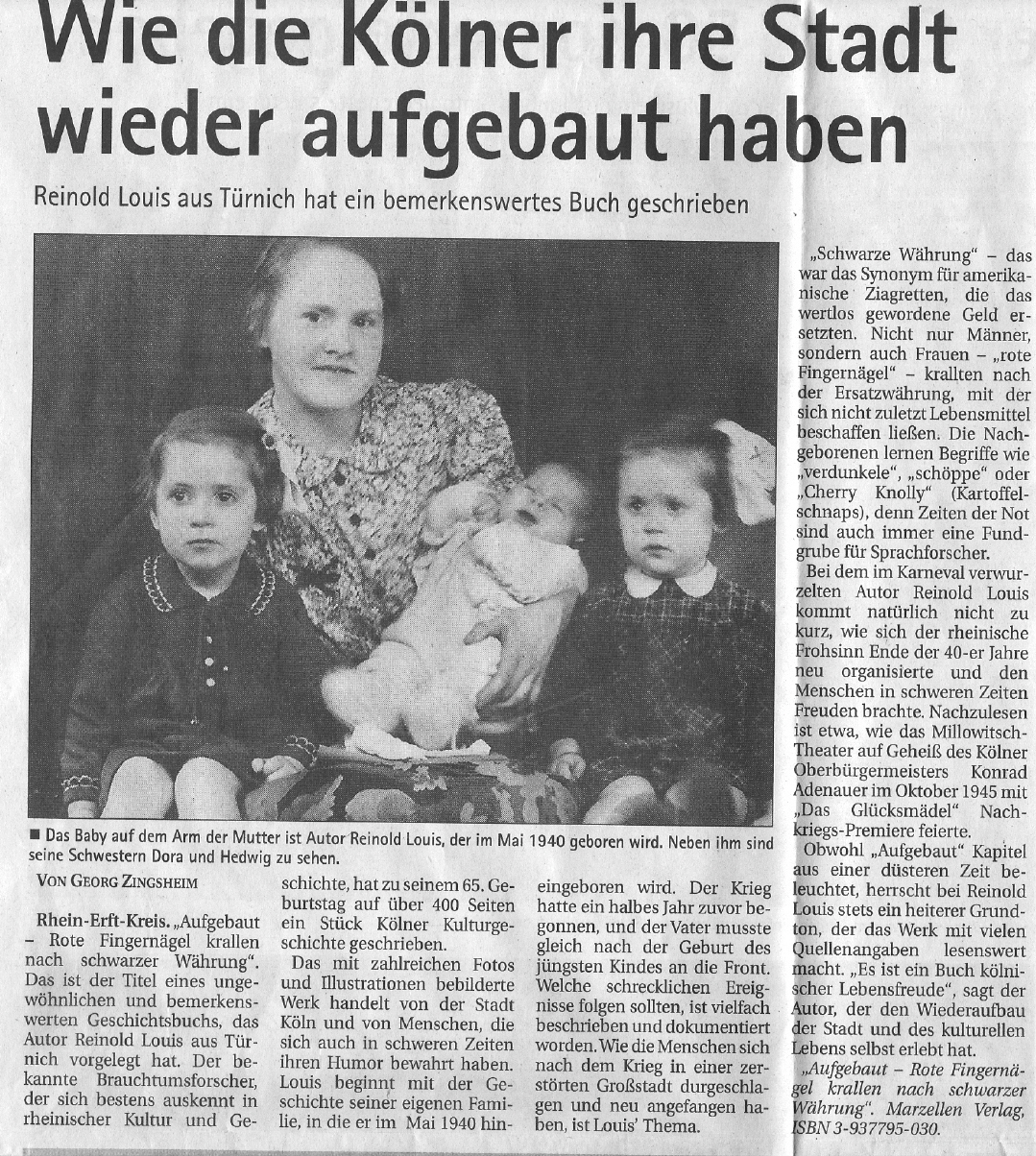 Wie die Kölner ihre Stadt wieder aufgebaut haben

Reinold Louis aus Türnich hat ein bemerkenswertes Buch geschrieben

■ Das Baby auf dem Arm der Mutter ist Autor Reinold Louis, der im Mai 1940 geboren wird. Neben ihm sind seine Schwestern Dora und Hedwig zu sehen.

VON GEORG ZINGSHEIM

Rhein-Erft-Kreis. „Aufgebaut – Rote Fingernägel krallen nach schwarzer Währung". Das ist der Titel eines ungewöhnlichen und bemerkenswerten Geschichtsbuchs, das Autor Reinold Louis aus Türnich vorgelegt hat. Der bekannte Brauchtumsforscher, der sich bestens auskennt in rheinischer Kultur und Geschichte, hat zu seinem 65. Geburtstag auf über 400 Seiten ein Stück Kölner Kulturgeschichte geschrieben.

Das mit zahlreichen Fotos und Illustrationen bebilderte Werk handelt von der Stadt Köln und von Menschen, die sich auch in schweren Zeiten ihren Humor bewahrt haben. Louis beginnt mit der Geschichte seiner eigenen Familie, in die er im Mai 1940 hineingeboren wird. Der Krieg hatte ein halbes Jahr zuvor begonnen, und der Vater musste gleich nach der Geburt des jüngsten Kindes an die Front. Welche schrecklichen Ereignisse folgen sollten, ist vielfach beschrieben und dokumentiert worden. Wie die Menschen sich nach dem Krieg in einer zerstörten Großstadt durgeschlagen und neu angefangen haben, ist Louis' Thema.

„Schwarze Währung" – das war das Synonym für amerikanische Ziagretten, die das wertlos gewordene Geld ersetzten. Nicht nur Männer, sondern auch Frauen – „rote Fingernägel" – krallten nach der Ersatzwährung, mit der sich nicht zuletzt Lebensmittel beschaffen ließen. Die Nachgeborenen lernen Begriffe wie „verdunkele", „schöppe" oder „Cherry Knolly" (Kartoffelschnaps), denn Zeiten der Not sind auch immer eine Fundgrube für Sprachforscher.

Bei dem im Karneval verwurzelten Autor Reinold Louis kommt natürlich nicht zu kurz, wie sich der rheinische Frohsinn Ende der 40-er Jahre neu organisierte und den Menschen in schweren Zeiten Freuden brachte. Nachzulesen ist etwa, wie das Millowitsch-Theater auf Geheiß des Kölner Oberbürgermeisters Konrad Adenauer im Oktober 1945 mit „Das Glücksmädel" Nachkriegs-Premiere feierte.

Obwohl „Aufgebaut" Kapitel aus einer düsteren Zeit beleuchtet, herrscht bei Reinold Louis stets ein heiterer Grundton, der das Werk mit vielen Quellenangaben lesenswert macht. „Es ist ein Buch kölnischer Lebensfreude", sagt der Autor, der den Wiederaufbau der Stadt und des kulturellen Lebens selbst erlebt hat.

„Aufgebaut – Rote Fingernägel krallen nach schwarzer Währung". Marzellen Verlag, ISBN 3-937795-030.